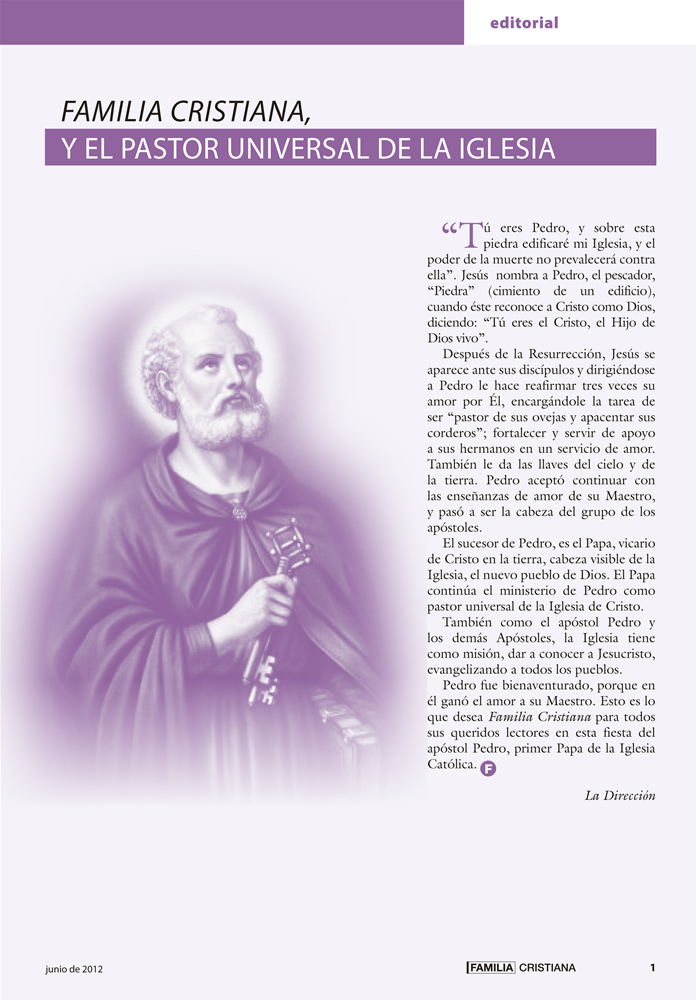 editorial

FAMILIA CRISTIANA,
Y EL PASTOR UNIVERSAL DE LA IGLESIA

“Tú eres Pedro, y sobre esta piedra edificaré mi Iglesia, y el poder de la muerte no prevalecerá contra ella”. Jesús nombra a Pedro, el pescador, “Piedra” (cimiento de un edificio), cuando éste reconoce a Cristo como Dios, diciendo: “Tú eres el Cristo, el Hijo de Dios vivo”.

Después de la Resurrección, Jesús se aparece ante sus discípulos y dirigiéndose a Pedro le hace reafirmar tres veces su amor por Él, encargándole la tarea de ser “pastor de sus ovejas y apacentar sus corderos”; fortalecer y servir de apoyo a sus hermanos en un servicio de amor. También le da las llaves del cielo y de la tierra. Pedro aceptó continuar con las enseñanzas de amor de su Maestro, y pasó a ser la cabeza del grupo de los apóstoles.

El sucesor de Pedro, es el Papa, vicario de Cristo en la tierra, cabeza visible de la Iglesia, el nuevo pueblo de Dios. El Papa continúa el ministerio de Pedro como pastor universal de la Iglesia de Cristo.

También como el apóstol Pedro y los demás Apóstoles, la Iglesia tiene como misión, dar a conocer a Jesucristo, evangelizando a todos los pueblos.

Pedro fue bienaventurado, porque en él ganó el amor a su Maestro. Esto es lo que desea Familia Cristiana para todos sus queridos lectores en esta fiesta del apóstol Pedro, primer Papa de la Iglesia Católica. F

La Dirección

junio de 2012 FAMILIA CRISTIANA 1